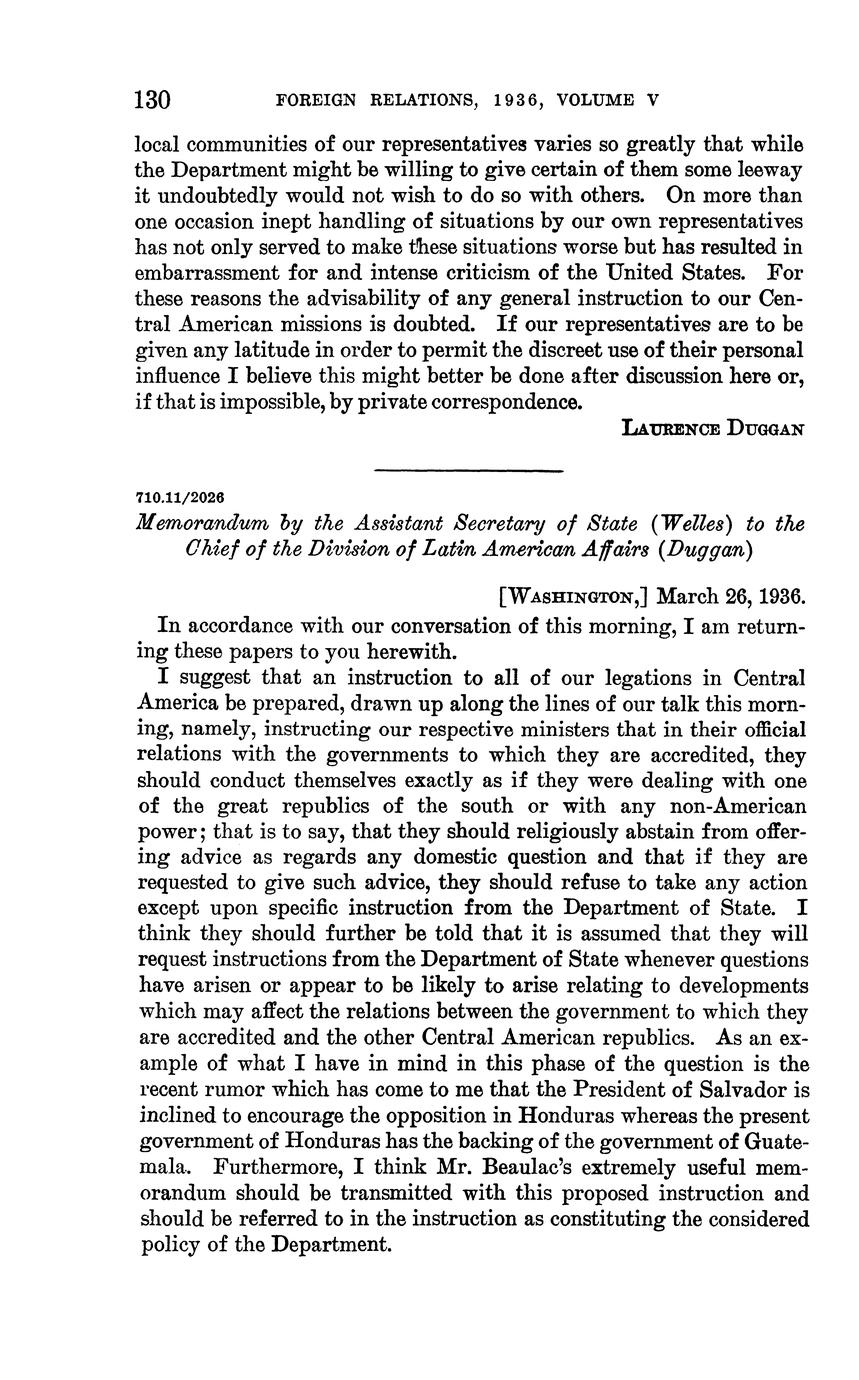 130 FOREIGN RELATIONS, 1936, VOLUME V

local communities of our representatives varies so greatly that while the Department might be willing to give certain of them some leeway it undoubtedly would not wish to do so with others. On more than one occasion inept handling of situations by our own representatives has not only served to make these situations worse but has resulted in embarrassment for and intense criticism of the United States. For these reasons the advisability of any general instruction to our Central American missions is doubted. If our representatives are to be given any latitude in order to permit the discreet use of their personal influence I believe this might better be done after discussion here or, if that is impossible, by private correspondence.

LAURENCE DUGGAN

710.11/2026

Memorandum by the Assistant Secretary of State (Welles) to the Chief of the Division of Latin American Affairs (Duggan)

[WASHINGTON,] March 26, 1936.

In accordance with our conversation of this morning, I am returning these papers to you herewith.

I suggest that an instruction to all of our legations in Central America be prepared, drawn up along the lines of our talk this morning, namely, instructing our respective ministers that in their official relations with the governments to which they are accredited, they should conduct themselves exactly as if they were dealing with one of the great republics of the south or with any non-American power; that is to say, that they should religiously abstain from offering advice as regards any domestic question and that if they are requested to give such advice, they should refuse to take any action except upon specific instruction from the Department of State. I think they should further be told that it is assumed that they will request instructions from the Department of State whenever questions have arisen or appear to be likely to arise relating to developments which may affect the relations between the government to which they are accredited and the other Central American republics. As an example of what I have in mind in this phase of the question is the recent rumor which has come to me that the President of Salvador is inclined to encourage the opposition in Honduras whereas the present government of Honduras has the backing of the government of Guatemala. Furthermore, I think Mr. Beaulac's extremely useful memorandum should be transmitted with this proposed instruction and should be referred to in the instruction as constituting the considered policy of the Department.